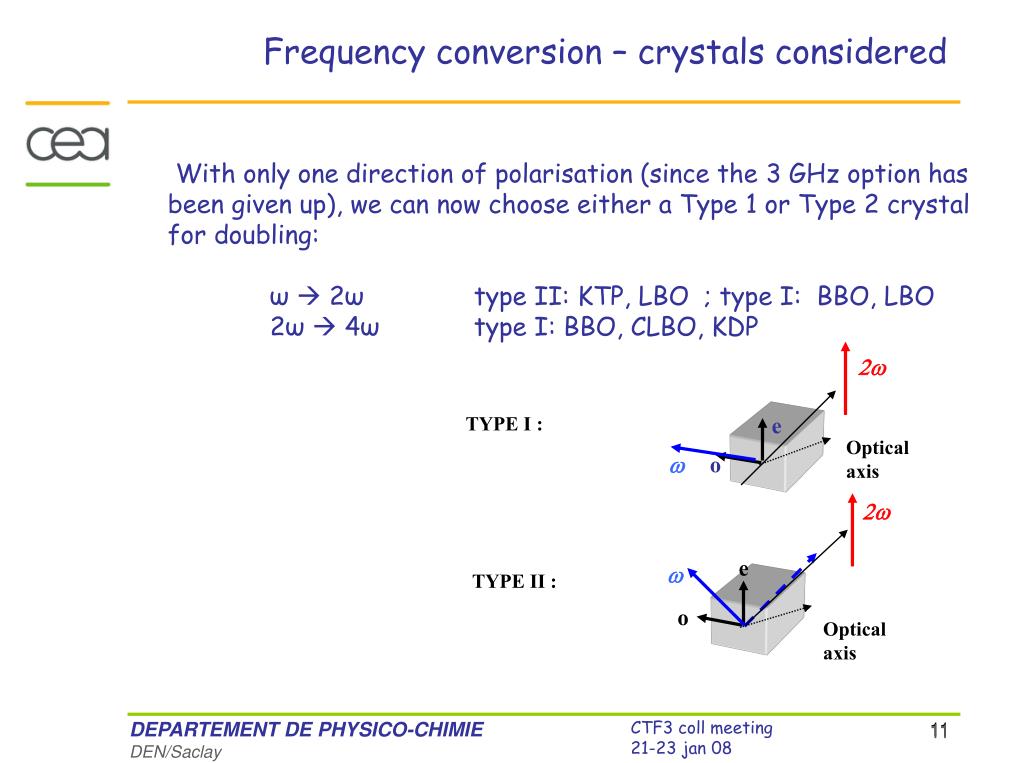 Frequency conversion – crystals considered

cea

With only one direction of polarisation (since the 3 GHz option has been given up), we can now choose either a Type 1 or Type 2 crystal for doubling:

ω → 2ω type II: KTP, LBO ; type I: BBO, LBO
2ω → 4ω type I: BBO, CLBO, KDP

TYPE I :

$2\omega$

e

$\omega$ o

Optical axis

TYPE II :

$2\omega$

$\omega$ e

o

Optical axis

DEPARTEMENT DE PHYSICO-CHIMIE
DEN/Saclay

CTF3 coll meeting
21-23 jan 08

11